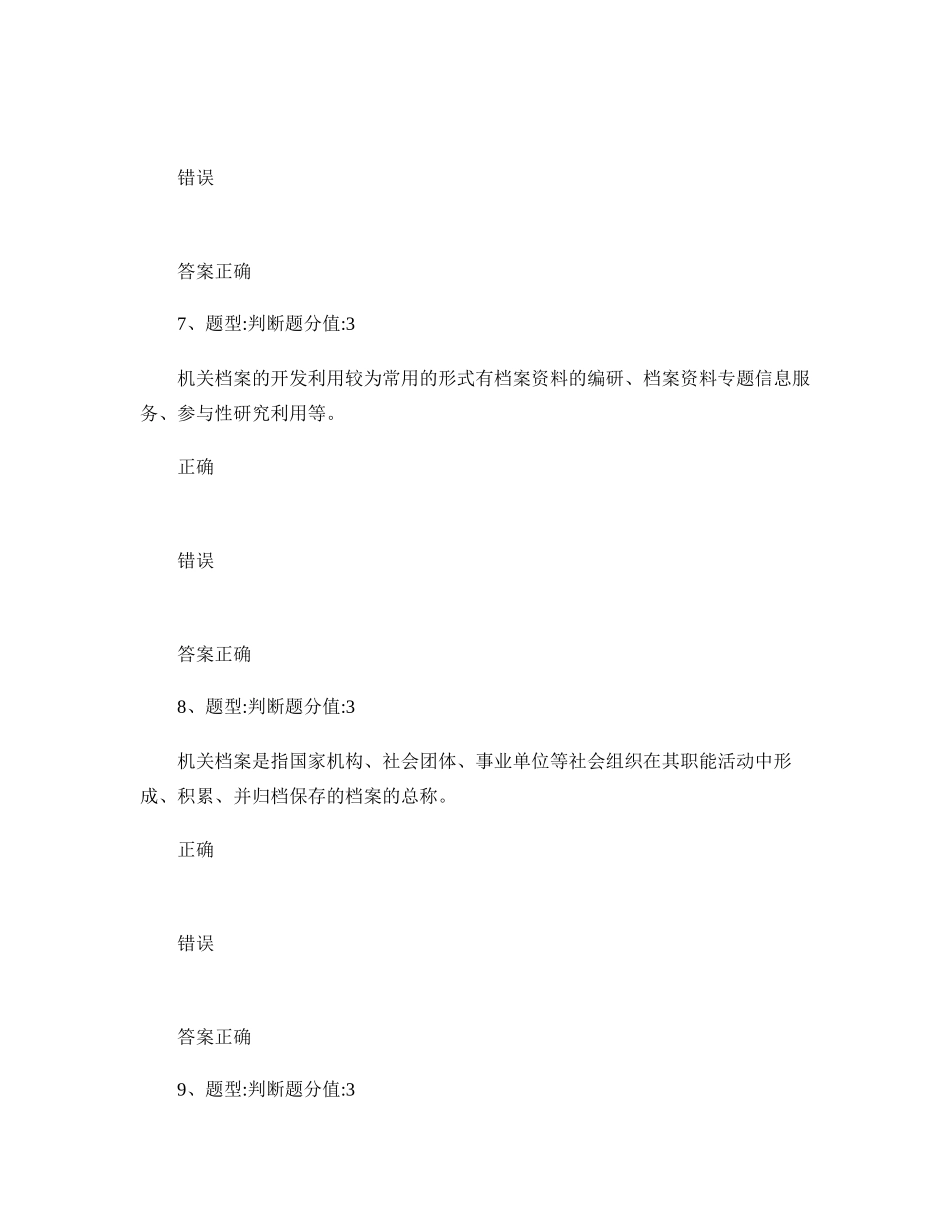 错误

答案正确

7、题型:判断题分值:3

机关档案的开发利用较为常用的形式有档案资料的编研、档案资料专题信息服务、参与性研究利用等。

正确

错误

答案正确

8、题型:判断题分值:3

机关档案是指国家机构、社会团体、事业单位等社会组织在其职能活动中形成、积累、并归档保存的档案的总称。

正确

错误

答案正确

9、题型:判断题分值:3